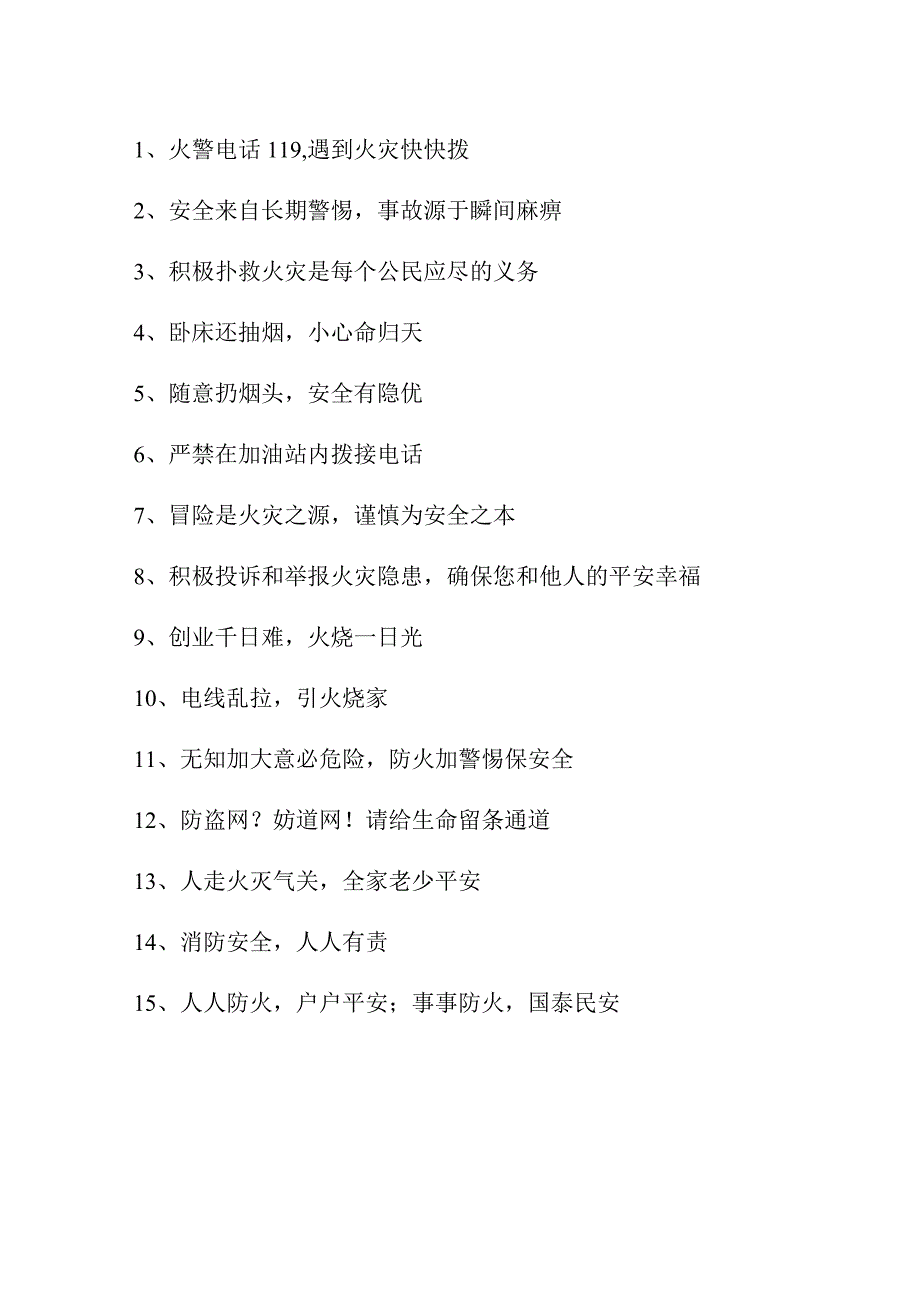 1、火警电话 119,遇到火灾快快拨

2、安全来自长期警惕，事故源于瞬间麻痹

3、积极扑救火灾是每个公民应尽的义务

4、卧床还抽烟，小心命归天

5、随意扔烟头，安全有隐优

6、严禁在加油站内拨接电话

7、冒险是火灾之源，谨慎为安全之本

8、积极投诉和举报火灾隐患，确保您和他人的平安幸福

9、创业千日难，火烧一日光

10、电线乱拉，引火烧家

11、无知加大意必危险，防火加警惕保安全

12、防盗网？妨道网！请给生命留条通道

13、人走火灭气关，全家老少平安

14、消防安全，人人有责

15、人人防火，户户平安；事事防火，国泰民安